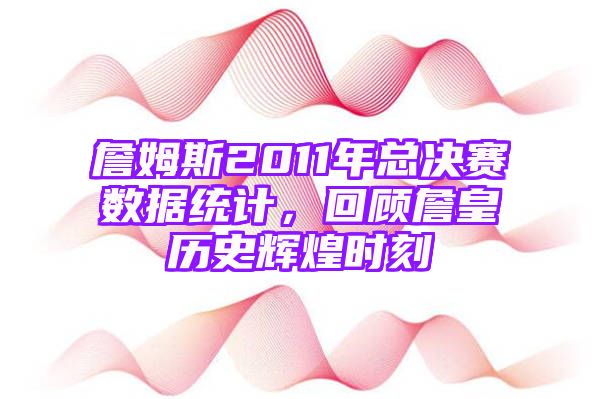 詹姆斯2011年总决赛数据统计，回顾詹皇历史辉煌时刻